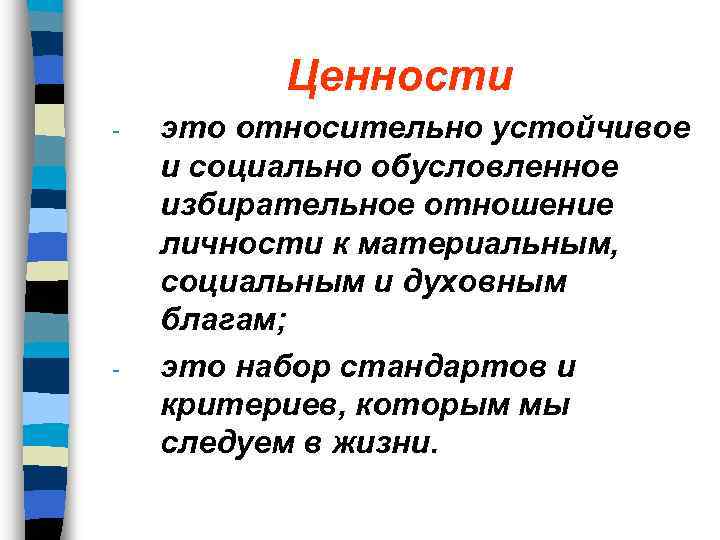 Ценности

- это относительно устойчивое и социально обусловленное избирательное отношение личности к материальным, социальным и духовным благам;
- это набор стандартов и критериев, которым мы следуем в жизни.